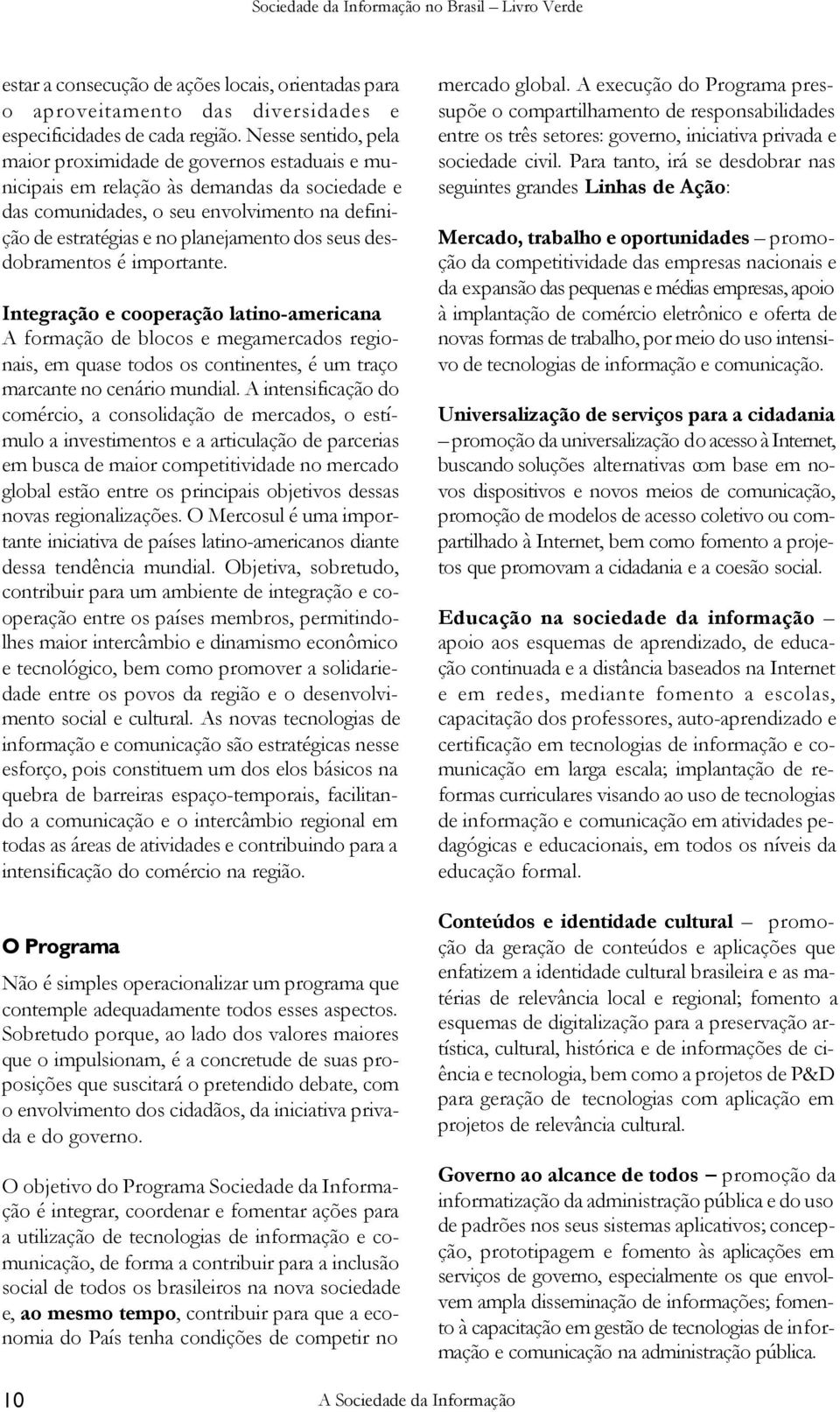 Sociedade da Informação no Brasil – Livro Verde

estar a consecução de ações locais, orientadas para o aproveitamento das diversidades e especificidades de cada região. Nesse sentido, pela maior proximidade de governos estaduais e municipais em relação às demandas da sociedade e das comunidades, o seu envolvimento na definição de estratégias e no planejamento dos seus desdobramentos é importante.

Integração e cooperação latino-americana
A formação de blocos e megamercados regionais, em quase todos os continentes, é um traço marcante no cenário mundial. A intensificação do comércio, a consolidação de mercados, o estímulo a investimentos e a articulação de parcerias em busca de maior competitividade no mercado global estão entre os principais objetivos dessas novas regionalizações. O Mercosul é uma importante iniciativa de países latino-americanos diante dessa tendência mundial. Objetiva, sobretudo, contribuir para um ambiente de integração e cooperação entre os países membros, permitindo-lhes maior intercâmbio e dinamismo econômico e tecnológico, bem como promover a solidariedade entre os povos da região e o desenvolvimento social e cultural. As novas tecnologias de informação e comunicação são estratégicas nesse esforço, pois constituem um dos elos básicos na quebra de barreiras espaço-temporais, facilitando a comunicação e o intercâmbio regional em todas as áreas de atividades e contribuindo para a intensificação do comércio na região.

O Programa

Não é simples operacionalizar um programa que contemple adequadamente todos esses aspectos. Sobretudo porque, ao lado dos valores maiores que o impulsionam, é a concretude de suas proposições que suscitará o pretendido debate, com o envolvimento dos cidadãos, da iniciativa privada e do governo.

O objetivo do Programa Sociedade da Informação é integrar, coordenar e fomentar ações para a utilização de tecnologias de informação e comunicação, de forma a contribuir para a inclusão social de todos os brasileiros na nova sociedade e, ao mesmo tempo, contribuir para que a economia do País tenha condições de competir no mercado global. A execução do Programa pressupõe o compartilhamento de responsabilidades entre os três setores: governo, iniciativa privada e sociedade civil. Para tanto, irá se desdobrar nas seguintes grandes Linhas de Ação:

Mercado, trabalho e oportunidades – promoção da competitividade das empresas nacionais e da expansão das pequenas e médias empresas, apoio à implantação de comércio eletrônico e oferta de novas formas de trabalho, por meio do uso intensivo de tecnologias de informação e comunicação.

Universalização de serviços para a cidadania – promoção da universalização do acesso à Internet, buscando soluções alternativas com base em novos dispositivos e novos meios de comunicação, promoção de modelos de acesso coletivo ou compartilhado à Internet, bem como fomento a projetos que promovam a cidadania e a coesão social.

Educação na sociedade da informação – apoio aos esquemas de aprendizado, de educação continuada e a distância baseados na Internet e em redes, mediante fomento a escolas, capacitação dos professores, auto-aprendizado e certificação em tecnologias de informação e comunicação em larga escala; implantação de reformas curriculares visando ao uso de tecnologias de informação e comunicação em atividades pedagógicas e educacionais, em todos os níveis da educação formal.

Conteúdos e identidade cultural – promoção da geração de conteúdos e aplicações que enfatizem a identidade cultural brasileira e as matérias de relevância local e regional; fomento a esquemas de digitalização para a preservação artística, cultural, histórica e de informações de ciência e tecnologia, bem como a projetos de P&D para geração de tecnologias com aplicação em projetos de relevância cultural.

Governo ao alcance de todos – promoção da informatização da administração pública e do uso de padrões nos seus sistemas aplicativos; concepção, prototipagem e fomento às aplicações em serviços de governo, especialmente os que envolvem ampla disseminação de informações; fomento à capacitação em gestão de tecnologias de informação e comunicação na administração pública.

10 A Sociedade da Informação